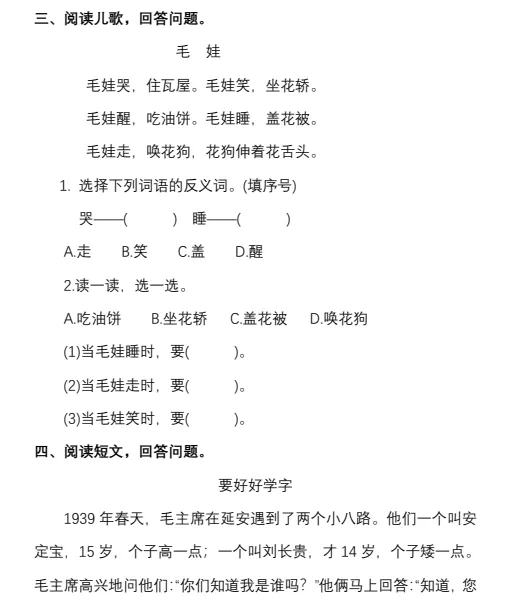 三、阅读儿歌，回答问题。

毛　娃

毛娃哭，住瓦屋。毛娃笑，坐花轿。

毛娃醒，吃油饼。毛娃睡，盖花被。

毛娃走，唤花狗，花狗伸着花舌头。

1. 选择下列词语的反义词。(填序号)

哭——(　　)　睡——(　　)

A.走　B.笑　C.盖　D.醒

2.读一读，选一选。

A.吃油饼　B.坐花轿　C.盖花被　D.唤花狗

(1)当毛娃睡时，要(　　)。

(2)当毛娃走时，要(　　)。

(3)当毛娃笑时，要(　　)。

四、阅读短文，回答问题。

要好好学字

1939 年春天，毛主席在延安遇到了两个小八路。他们一个叫安定宝，15 岁，个子高一点；一个叫刘长贵，才 14 岁，个子矮一点。毛主席高兴地问他们:“你们知道我是谁吗？”他俩马上回答:“知道，您